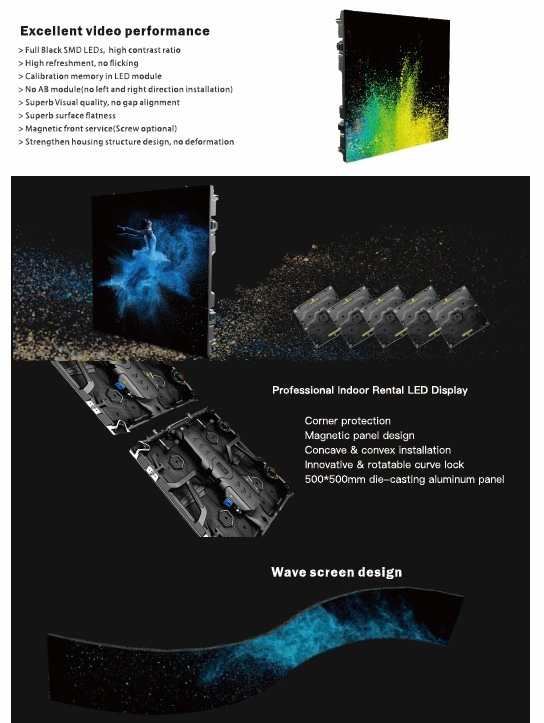 Excellent video performance

> Full Black SMD LEDs, high contrast ratio
> High refreshment, no flicking
> Calibration memory in LED module
> No AB module(no left and right direction installation)
> Superb Visual quality, no gap alignment
> Superb surface flatness
> Magnetic front service(Screw optional)
> Strengthen housing structure design, no deformation

Professional Indoor Rental LED Display

Corner protection
Magnetic panel design
Concave & convex installation
Innovative & rotatable curve lock
500*500mm die-casting aluminum panel

Wave screen design